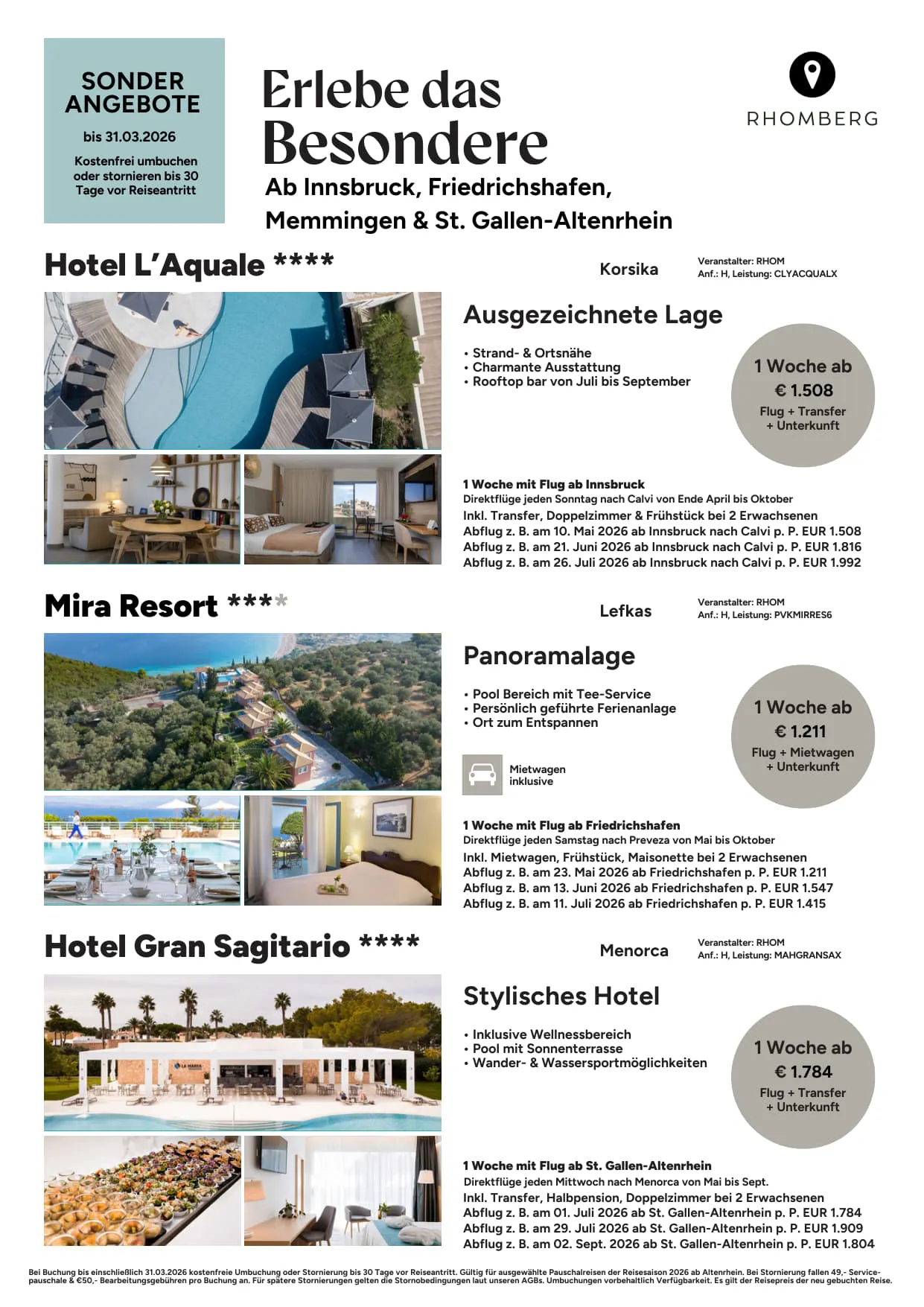 SONDER ANGEBOTE

bis 31.03.2026

Kostenfrei umbuchen oder stornieren bis 30 Tage vor Reiseantritt

Erlebe das Besondere

Ab Innsbruck, Friedrichshafen, Memmingen & St. Gallen-Altenrhein

RHOMBERG

Hotel L'Aquale ****

Korsika

Veranstalter: RHOM
Anf.: H, Leistung: CLYACQUALX

Ausgezeichnete Lage

• Strand- & Ortsnähe
• Charmante Ausstattung
• Rooftop bar von Juli bis September

1 Woche ab
€ 1.508
Flug + Transfer + Unterkunft

1 Woche mit Flug ab Innsbruck
Direktflüge jeden Sonntag nach Calvi von Ende April bis Oktober
Inkl. Transfer, Doppelzimmer & Frühstück bei 2 Erwachsenen
Abflug z. B. am 10. Mai 2026 ab Innsbruck nach Calvi p. P. EUR 1.508
Abflug z. B. am 21. Juni 2026 ab Innsbruck nach Calvi p. P. EUR 1.816
Abflug z. B. am 26. Juli 2026 ab Innsbruck nach Calvi p. P. EUR 1.992

Mira Resort ****

Lefkas

Veranstalter: RHOM
Anf.: H, Leistung: PVKMIRRES6

Panoramalage

• Pool Bereich mit Tee-Service
• Persönlich geführte Ferienanlage
• Ort zum Entspannen

Mietwagen inklusive

1 Woche ab
€ 1.211
Flug + Mietwagen + Unterkunft

1 Woche mit Flug ab Friedrichshafen
Direktflüge jeden Samstag nach Preveza von Mai bis Oktober
Inkl. Mietwagen, Frühstück, Maisonette bei 2 Erwachsenen
Abflug z. B. am 23. Mai 2026 ab Friedrichshafen p. P. EUR 1.211
Abflug z. B. am 13. Juni 2026 ab Friedrichshafen p. P. EUR 1.547
Abflug z. B. am 11. Juli 2026 ab Friedrichshafen p. P. EUR 1.415

Hotel Gran Sagitario ****

Menorca

Veranstalter: RHOM
Anf.: H, Leistung: MAHGRANSAX

Stylisches Hotel

• Inklusive Wellnessbereich
• Pool mit Sonnenterrasse
• Wander- & Wassersportmöglichkeiten

1 Woche ab
€ 1.784
Flug + Transfer + Unterkunft

1 Woche mit Flug ab St. Gallen-Altenrhein
Direktflüge jeden Mittwoch nach Menorca von Mai bis Sept.
Inkl. Transfer, Halbpension, Doppelzimmer bei 2 Erwachsenen
Abflug z. B. am 01. Juli 2026 ab St. Gallen-Altenrhein p. P. EUR 1.784
Abflug z. B. am 29. Juli 2026 ab St. Gallen-Altenrhein p. P. EUR 1.909
Abflug z. B. am 02. Sept. 2026 ab St. Gallen-Altenrhein p. P. EUR 1.804

Bei Buchung bis einschließlich 31.03.2026 kostenfreie Umbuchung oder Stornierung bis 30 Tage vor Reiseantritt. Gültig für ausgewählte Pauschalreisen der Reisesaison 2026 ab Altenrhein. Bei Stornierung fallen 49,- Servicepauschale & €50,- Bearbeitungsgebühren pro Buchung an. Für spätere Stornierungen gelten die Stornobedingungen laut unseren AGBs. Umbuchungen vorbehaltlich Verfügbarkeit. Es gilt der Reisepreis der neu gebuchten Reise.